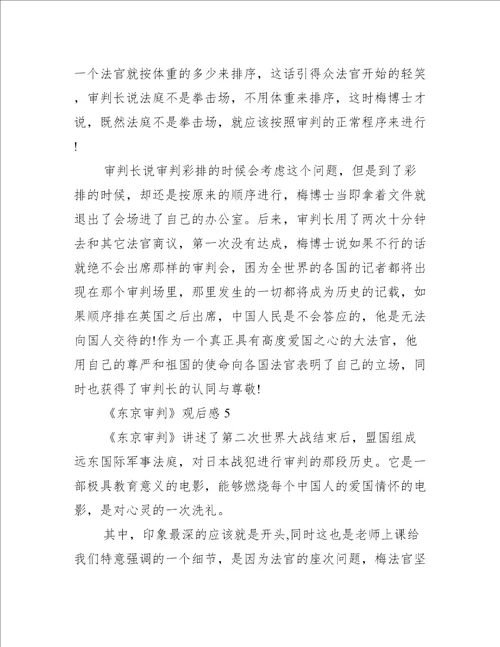 一个法官就按体重的多少来排序，这话引得众法官开始的轻笑，审判长说法庭不是拳击场，不用体重来排序，这时梅博士才说，既然法庭不是拳击场，就应该按照审判的正常程序来进行!

审判长说审判彩排的时候会考虑这个问题，但是到了彩排的时候，却还是按原来的顺序进行，梅博士当即拿着文件就退出了会场进了自己的办公室。后来，审判长用了两次十分钟去和其它法官商议，第一次没有达成，梅博士说如果不行的话就绝不会出席那样的审判会，因为全世界的各国的记者都将出现在那个审判场里，那里发生的一切都将成为历史的记载，如果顺序排在英国之后出席，中国人民是不会答应的，他是无法向国人交待的!作为一个真正具有高度爱国之心的大法官，他用自己的尊严和祖国的使命向各国法官表明了自己的立场，同时也获得了审判长的认同与尊敬!

《东京审判》观后感 5

《东京审判》讲述了第二次世界大战结束后，盟国组成远东国际军事法庭，对日本战犯进行审判的那段历史。它是一部极具教育意义的电影，能够燃烧每个中国人的爱国情怀的电影，是对心灵的一次洗礼。

其中，印象最深的应该就是开头,同时这也是老师上课给我们特意强调的一个细节，是因为法官的座次问题，梅法官坚